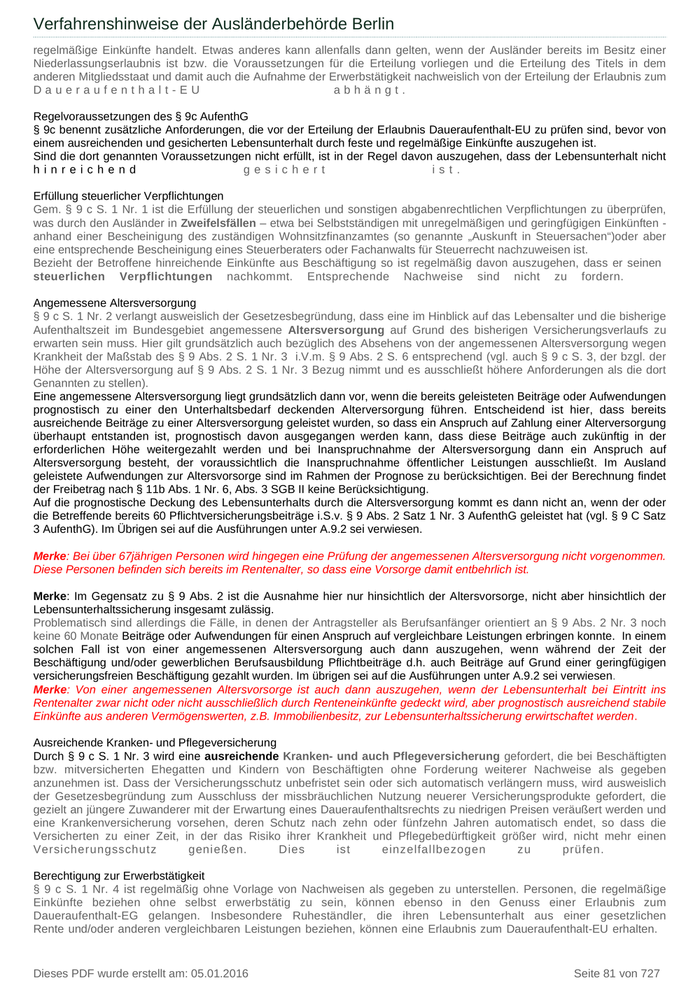 Verfahrenshinweise der Ausländerbehörde Berlin

regelmäßige Einkünfte handelt. Etwas anderes kann allenfalls dann gelten, wenn der Ausländer bereits im Besitz einer Niederlassungserlaubnis ist bzw. die Voraussetzungen für die Erteilung vorliegen und die Erteilung des Titels in dem anderen Mitgliedsstaat und damit auch die Aufnahme der Erwerbstätigkeit nachweislich von der Erteilung der Erlaubnis zum Daueraufenthalt-EU abhängt.

Regelvoraussetzungen des § 9c AufenthG
§ 9c benennt zusätzliche Anforderungen, die vor der Erteilung der Erlaubnis Daueraufenthalt-EU zu prüfen sind, bevor von einem ausreichenden und gesicherten Lebensunterhalt durch feste und regelmäßige Einkünfte auszugehen ist.
Sind die dort genannten Voraussetzungen nicht erfüllt, ist in der Regel davon auszugehen, dass der Lebensunterhalt nicht hinreichend gesichert ist.

Erfüllung steuerlicher Verpflichtungen
Gem. § 9 c S. 1 Nr. 1 ist die Erfüllung der steuerlichen und sonstigen abgabenrechtlichen Verpflichtungen zu überprüfen, was durch den Ausländer in Zweifelsfällen – etwa bei Selbstständigen mit unregelmäßigen und geringfügigen Einkünften - anhand einer Bescheinigung des zuständigen Wohnsitzfinanzamtes (so genannte „Auskunft in Steuersachen“)oder aber eine entsprechende Bescheinigung eines Steuerberaters oder Fachanwalts für Steuerrecht nachzuweisen ist.
Bezieht der Betroffene hinreichende Einkünfte aus Beschäftigung so ist regelmäßig davon auszugehen, dass er seinen steuerlichen Verpflichtungen nachkommt. Entsprechende Nachweise sind nicht zu fordern.

Angemessene Altersversorgung
§ 9 c S. 1 Nr. 2 verlangt ausweislich der Gesetzesbegründung, dass eine im Hinblick auf das Lebensalter und die bisherige Aufenthaltszeit im Bundesgebiet angemessene Altersversorgung auf Grund des bisherigen Versicherungsverlaufs zu erwarten sein muss. Hier gilt grundsätzlich auch bezüglich des Absehens von der angemessenen Altersversorgung wegen Krankheit der Maßstab des § 9 Abs. 2 S. 1 Nr. 3 i.V.m. § 9 Abs. 2 S. 6 entsprechend (vgl. auch § 9 c S. 3, der bzgl. der Höhe der Altersversorgung auf § 9 Abs. 2 S. 1 Nr. 3 Bezug nimmt und es ausschließt höhere Anforderungen als die dort Genannten zu stellen).
Eine angemessene Altersversorgung liegt grundsätzlich dann vor, wenn die bereits geleisteten Beiträge oder Aufwendungen prognostisch zu einer den Unterhaltsbedarf deckenden Alterversorgung führen. Entscheidend ist hier, dass bereits ausreichende Beiträge zu einer Altersversorgung geleistet wurden, so dass ein Anspruch auf Zahlung einer Alterversorgung überhaupt entstanden ist, prognostisch davon ausgegangen werden kann, dass diese Beiträge auch zukünftig in der erforderlichen Höhe weitergezahlt werden und bei Inanspruchnahme der Altersversorgung dann ein Anspruch auf Altersversorgung besteht, der voraussichtlich die Inanspruchnahme öffentlicher Leistungen ausschließt. Im Ausland geleistete Aufwendungen zur Altersvorsorge sind im Rahmen der Prognose zu berücksichtigen. Bei der Berechnung findet der Freibetrag nach § 11b Abs. 1 Nr. 6, Abs. 3 SGB II keine Berücksichtigung.
Auf die prognostische Deckung des Lebensunterhalts durch die Altersversorgung kommt es dann nicht an, wenn der oder die Betreffende bereits 60 Pflichtversicherungsbeiträge i.S.v. § 9 Abs. 2 Satz 1 Nr. 3 AufenthG geleistet hat (vgl. § 9 C Satz 3 AufenthG). Im Übrigen sei auf die Ausführungen unter A.9.2 sei verwiesen.

Merke: Bei über 67jährigen Personen wird hingegen eine Prüfung der angemessenen Altersversorgung nicht vorgenommen. Diese Personen befinden sich bereits im Rentenalter, so dass eine Vorsorge damit entbehrlich ist.

Merke: Im Gegensatz zu § 9 Abs. 2 ist die Ausnahme hier nur hinsichtlich der Altersvorsorge, nicht aber hinsichtlich der Lebensunterhaltssicherung insgesamt zulässig.
Problematisch sind allerdings die Fälle, in denen der Antragsteller als Berufsanfänger orientiert an § 9 Abs. 2 Nr. 3 noch keine 60 Monate Beiträge oder Aufwendungen für einen Anspruch auf vergleichbare Leistungen erbringen konnte. In einem solchen Fall ist von einer angemessenen Altersversorgung auch dann auszugehen, wenn während der Zeit der Beschäftigung und/oder gewerblichen Berufsausbildung Pflichtbeiträge d.h. auch Beiträge auf Grund einer geringfügigen versicherungsfreien Beschäftigung gezahlt wurden. Im übrigen sei auf die Ausführungen unter A.9.2 sei verwiesen.
Merke: Von einer angemessenen Altersvorsorge ist auch dann auszugehen, wenn der Lebensunterhalt bei Eintritt ins Rentenalter zwar nicht oder nicht ausschließlich durch Renteneinkünfte gedeckt wird, aber prognostisch ausreichend stabile Einkünfte aus anderen Vermögenswerten, z.B. Immobilienbesitz, zur Lebensunterhaltssicherung erwirtschaftet werden.

Ausreichende Kranken- und Pflegeversicherung
Durch § 9 c S. 1 Nr. 3 wird eine ausreichende Kranken- und auch Pflegeversicherung gefordert, die bei Beschäftigten bzw. mitversicherten Ehegatten und Kindern von Beschäftigten ohne Forderung weiterer Nachweise als gegeben anzunehmen ist. Dass der Versicherungsschutz unbefristet sein oder sich automatisch verlängern muss, wird ausweislich der Gesetzesbegründung zum Ausschluss der missbräuchlichen Nutzung neuerer Versicherungsprodukte gefordert, die gezielt an jüngere Zuwanderer mit der Erwartung eines Daueraufenthaltsrechts zu niedrigen Preisen veräußert werden und eine Krankenversicherung vorsehen, deren Schutz nach zehn oder fünfzehn Jahren automatisch endet, so dass die Versicherten zu einer Zeit, in der das Risiko ihrer Krankheit und Pflegebedürftigkeit größer wird, nicht mehr einen Versicherungsschutz genießen. Dies ist einzelfallbezogen zu prüfen.

Berechtigung zur Erwerbstätigkeit
§ 9 c S. 1 Nr. 4 ist regelmäßig ohne Vorlage von Nachweisen als gegeben zu unterstellen. Personen, die regelmäßige Einkünfte beziehen ohne selbst erwerbstätig zu sein, können ebenso in den Genuss einer Erlaubnis zum Daueraufenthalt-EG gelangen. Insbesondere Ruheständler, die ihren Lebensunterhalt aus einer gesetzlichen Rente und/oder anderen vergleichbaren Leistungen beziehen, können eine Erlaubnis zum Daueraufenthalt-EU erhalten.

Dieses PDF wurde erstellt am: 05.01.2016

Seite 81 von 727